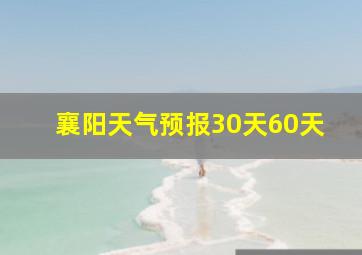 襄阳天气预报30天60天